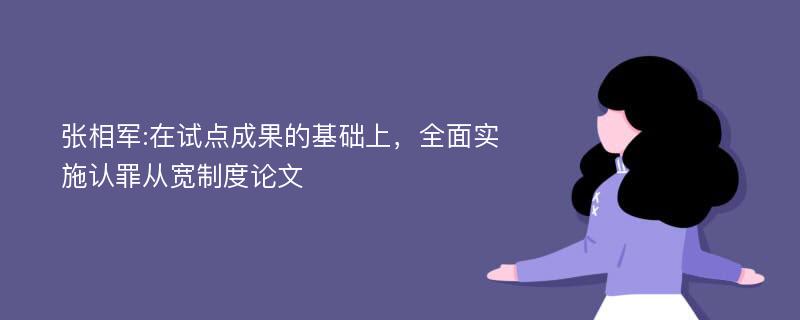 张相军:在试点成果的基础上，全面实施认罪从宽制度论文